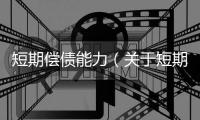 短期偿债能力（关于短期